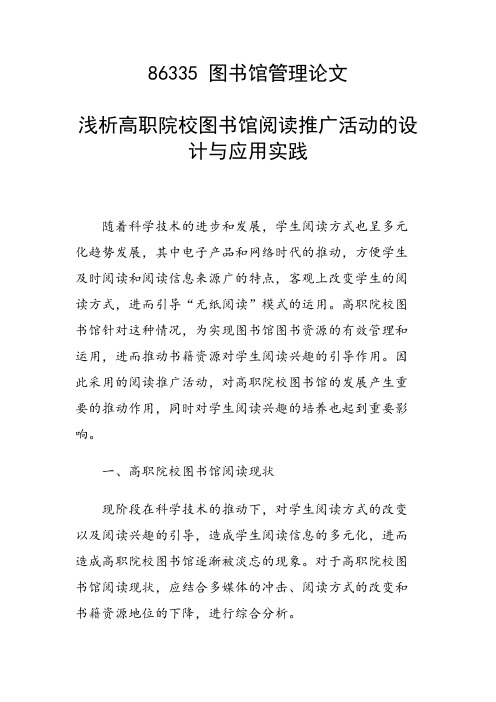 86335 图书馆管理论文

浅析高职院校图书馆阅读推广活动的设计与应用实践

随着科学技术的进步和发展，学生阅读方式也呈多元化趋势发展，其中电子产品和网络时代的推动，方便学生及时阅读和阅读信息来源广的特点，客观上改变学生的阅读方式，进而引导“无纸阅读”模式的运用。高职院校图书馆针对这种情况，为实现图书馆图书资源的有效管理和运用，进而推动书籍资源对学生阅读兴趣的引导作用。因此采用的阅读推广活动，对高职院校图书馆的发展产生重要的推动作用，同时对学生阅读兴趣的培养也起到重要影响。

一、高职院校图书馆阅读现状

现阶段在科学技术的推动下，对学生阅读方式的改变以及阅读兴趣的引导，造成学生阅读信息的多元化，进而造成高职院校图书馆逐渐被淡忘的现象。对于高职院校图书馆阅读现状，应结合多媒体的冲击、阅读方式的改变和书籍资源地位的下降，进行综合分析。